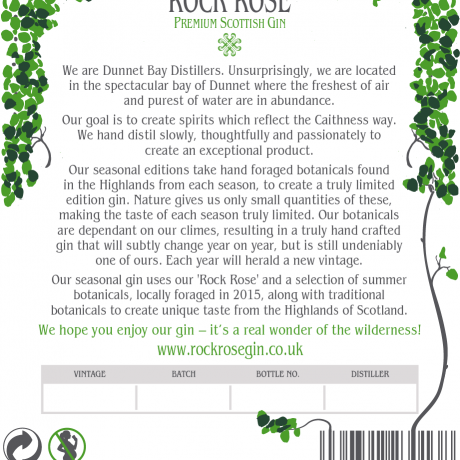 ROCK ROSE
PREMIUM SCOTTISH GIN

We are Dunnet Bay Distillers. Unsurprisingly, we are located in the spectacular bay of Dunnet where the freshest of air and purest of water are in abundance.

Our goal is to create spirits which reflect the Caithness way. We hand distil slowly, thoughtfully and passionately to create an exceptional product.

Our seasonal editions take hand foraged botanicals found in the Highlands from each season, to create a truly limited edition gin. Nature gives us only small quantities of these, making the taste of each season truly limited. Our botanicals are dependant on our climes, resulting in a truly hand crafted gin that will subtly change year on year, but is still undeniably one of ours. Each year will herald a new vintage.

Our seasonal gin uses our 'Rock Rose' and a selection of summer botanicals, locally foraged in 2015, along with traditional botanicals to create unique taste from the Highlands of Scotland.

We hope you enjoy our gin – it's a real wonder of the wilderness!

www.rockrosegin.co.uk

| VINTAGE | BATCH | BOTTLE NO. | DISTILLER |
|---|---|---|---|
| | | | |